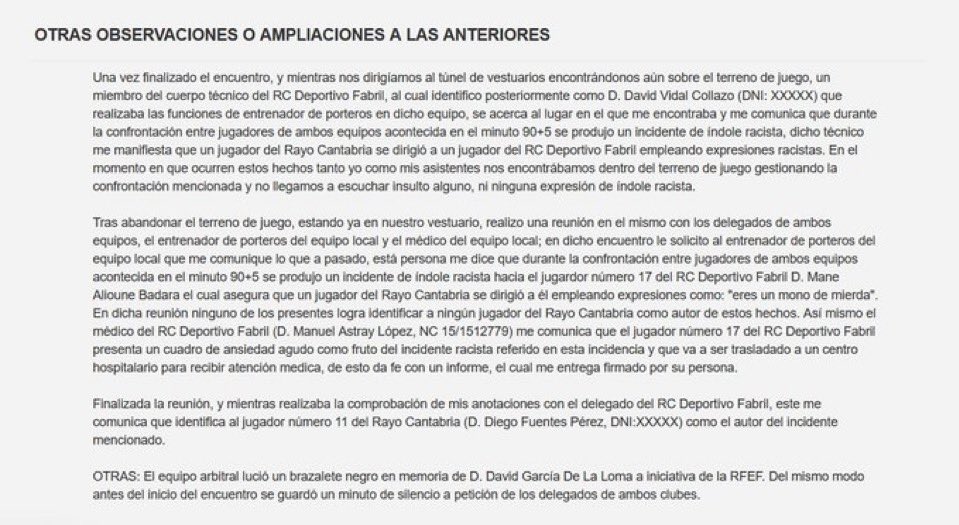 OTRAS OBSERVACIONES O AMPLIACIONES A LAS ANTERIORES

Una vez finalizado el encuentro, y mientras nos dirigíamos al túnel de vestuarios encontrándonos aún sobre el terreno de juego, un miembro del cuerpo técnico del RC Deportivo Fabril, al cual identifico posteriormente como D. David Vidal Collazo (DNI: XXXXX) que realizaba las funciones de entrenador de porteros en dicho equipo, se acerca al lugar en el que me encontraba y me comunica que durante la confrontación entre jugadores de ambos equipos acontecida en el minuto 90+5 se produjo un incidente de índole racista, dicho técnico me manifiesta que un jugador del Rayo Cantabria se dirigió a un jugador del RC Deportivo Fabril empleando expresiones racistas. En el momento en que ocurren estos hechos tanto yo como mis asistentes nos encontrábamos dentro del terreno de juego gestionando la confrontación mencionada y no llegamos a escuchar insulto alguno, ni ninguna expresión de índole racista.

Tras abandonar el terreno de juego, estando ya en nuestro vestuario, realizo una reunión en el mismo con los delegados de ambos equipos, el entrenador de porteros del equipo local y el médico del equipo local; en dicho encuentro le solicito al entrenador de porteros del equipo local que me comunique lo que a pasado, está persona me dice que durante la confrontación entre jugadores de ambos equipos acontecida en el minuto 90+5 se produjo un incidente de índole racista hacia el jugardor número 17 del RC Deportivo Fabril D. Mane Alioune Badara el cual asegura que un jugador del Rayo Cantabria se dirigió a él empleando expresiones como: "eres un mono de mierda". En dicha reunión ninguno de los presentes logra identificar a ningún jugador del Rayo Cantabria como autor de estos hechos. Así mismo el médico del RC Deportivo Fabril (D. Manuel Astray López, NC 15/1512779) me comunica que el jugador número 17 del RC Deportivo Fabril presenta un cuadro de ansiedad agudo como fruto del incidente racista referido en esta incidencia y que va a ser trasladado a un centro hospitalario para recibir atención medica, de esto da fe con un informe, el cual me entrega firmado por su persona.

Finalizada la reunión, y mientras realizaba la comprobación de mis anotaciones con el delegado del RC Deportivo Fabril, este me comunica que identifica al jugador número 11 del Rayo Cantabria (D. Diego Fuentes Pérez, DNI:XXXXX) como el autor del incidente mencionado.

OTRAS: El equipo arbitral lució un brazalete negro en memoria de D. David García De La Loma a iniciativa de la RFEF. Del mismo modo antes del inicio del encuentro se guardó un minuto de silencio a petición de los delegados de ambos clubes.